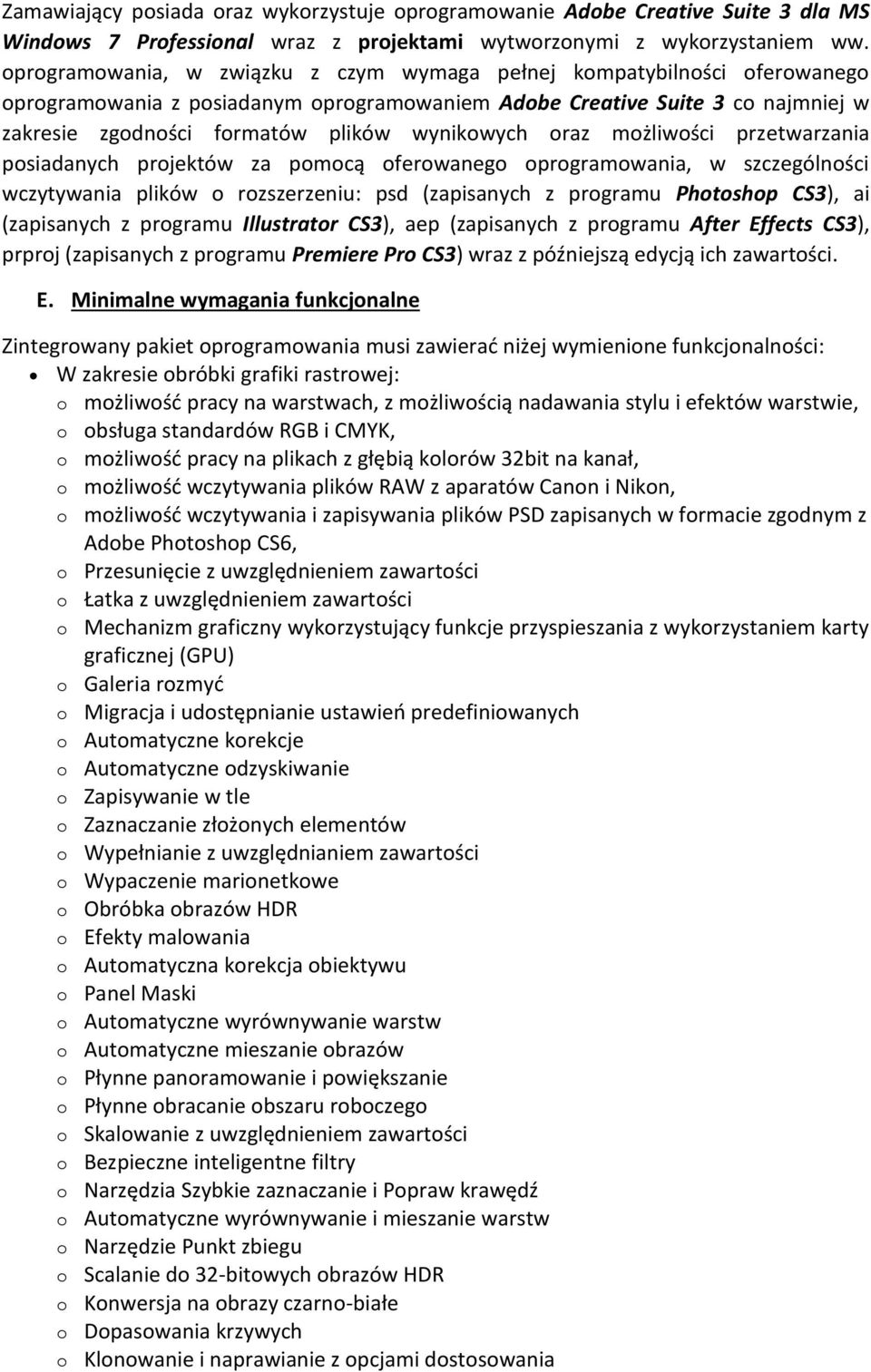 Zamawiający posiada oraz wykorzystuje oprogramowanie Adobe Creative Suite 3 dla MS Windows 7 Professional wraz z projektami wytworzonymi z wykorzystaniem ww. oprogramowania, w związku z czym wymaga pełnej kompatybilności oferowanego oprogramowania z posiadanym oprogramowaniem Adobe Creative Suite 3 co najmniej w zakresie zgodności formatów plików wynikowych oraz możliwości przetwarzania posiadanych projektów za pomocą oferowanego oprogramowania, w szczególności wczytywania plików o rozszerzeniu: psd (zapisanych z programu Photoshop CS3), ai (zapisanych z programu Illustrator CS3), aep (zapisanych z programu After Effects CS3), prproj (zapisanych z programu Premiere Pro CS3) wraz z późniejszą edycją ich zawartości.

E. Minimalne wymagania funkcjonalne

Zintegrowany pakiet oprogramowania musi zawierać niżej wymienione funkcjonalności:
• W zakresie obróbki grafiki rastrowej:
o możliwość pracy na warstwach, z możliwością nadawania stylu i efektów warstwie,
o obsługa standardów RGB i CMYK,
o możliwość pracy na plikach z głębią kolorów 32bit na kanał,
o możliwość wczytywania plików RAW z aparatów Canon i Nikon,
o możliwość wczytywania i zapisywania plików PSD zapisanych w formacie zgodnym z Adobe Photoshop CS6,
o Przesunięcie z uwzględnieniem zawartości
o Łatka z uwzględnieniem zawartości
o Mechanizm graficzny wykorzystujący funkcje przyspieszania z wykorzystaniem karty graficznej (GPU)
o Galeria rozmyć
o Migracja i udostępnianie ustawień predefiniowanych
o Automatyczne korekcje
o Automatyczne odzyskiwanie
o Zapisywanie w tle
o Zaznaczanie złożonych elementów
o Wypełnianie z uwzględnianiem zawartości
o Wypaczenie marionetkowe
o Obróbka obrazów HDR
o Efekty malowania
o Automatyczna korekcja obiektywu
o Panel Maski
o Automatyczne wyrównywanie warstw
o Automatyczne mieszanie obrazów
o Płynne panoramowanie i powiększanie
o Płynne obracanie obszaru roboczego
o Skalowanie z uwzględnieniem zawartości
o Bezpieczne inteligentne filtry
o Narzędzia Szybkie zaznaczanie i Popraw krawędź
o Automatyczne wyrównywanie i mieszanie warstw
o Narzędzie Punkt zbiegu
o Scalanie do 32-bitowych obrazów HDR
o Konwersja na obrazy czarno-białe
o Dopasowania krzywych
o Klonowanie i naprawianie z opcjami dostosowania